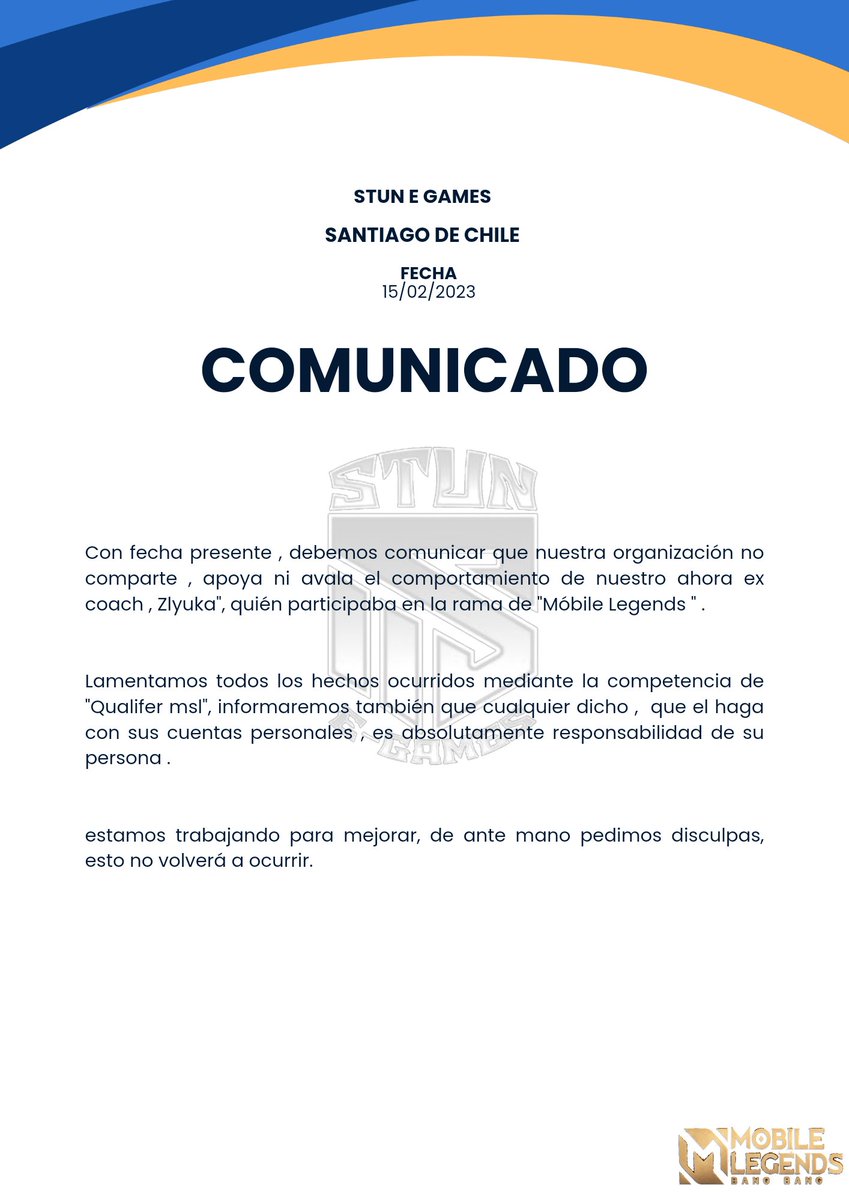 STUN E GAMES

SANTIAGO DE CHILE

FECHA
15/02/2023

COMUNICADO

STUN

E GAMES

Con fecha presente , debemos comunicar que nuestra organización no comparte , apoya ni avala el comportamiento de nuestro ahora ex coach , Zlyuka", quién participaba en la rama de "Móbile Legends " .

Lamentamos todos los hechos ocurridos mediante la competencia de "Qualifer msl", informaremos también que cualquier dicho , que el haga con sus cuentas personales , es absolutamente responsabilidad de su persona .

estamos trabajando para mejorar, de ante mano pedimos disculpas, esto no volverá a ocurrir.

MOBILE LEGENDS
BANG BANG